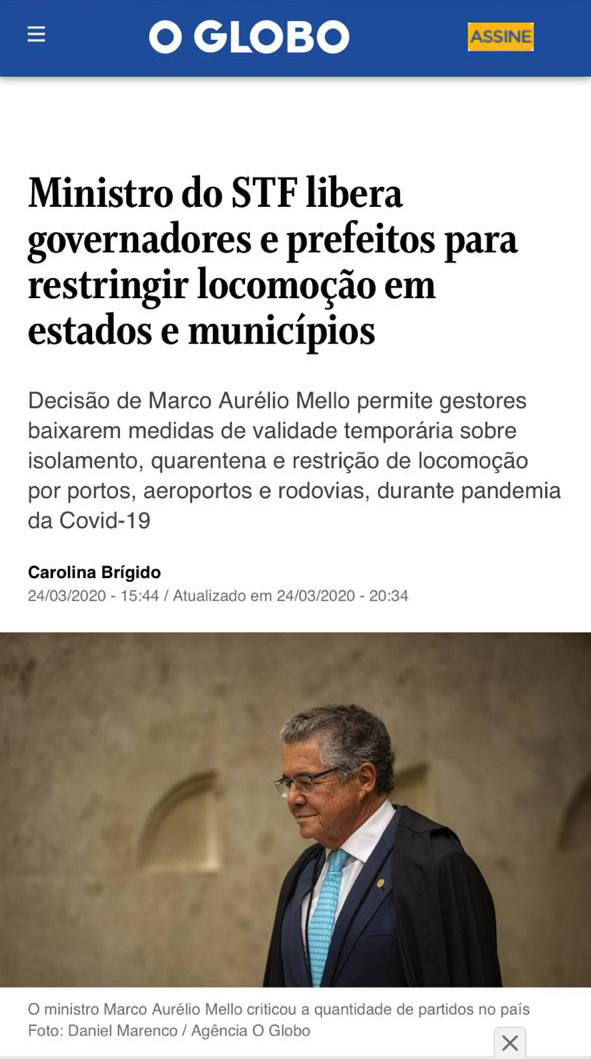 O GLOBO

ASSINE

Ministro do STF libera governadores e prefeitos para restringir locomoção em estados e municípios

Decisão de Marco Aurélio Mello permite gestores baixarem medidas de validade temporária sobre isolamento, quarentena e restrição de locomoção por portos, aeroportos e rodovias, durante pandemia da Covid-19

Carolina Brígido
24/03/2020 - 15:44 / Atualizado em 24/03/2020 - 20:34

O ministro Marco Aurélio Mello criticou a quantidade de partidos no país
Foto: Daniel Marenco / Agência O Globo